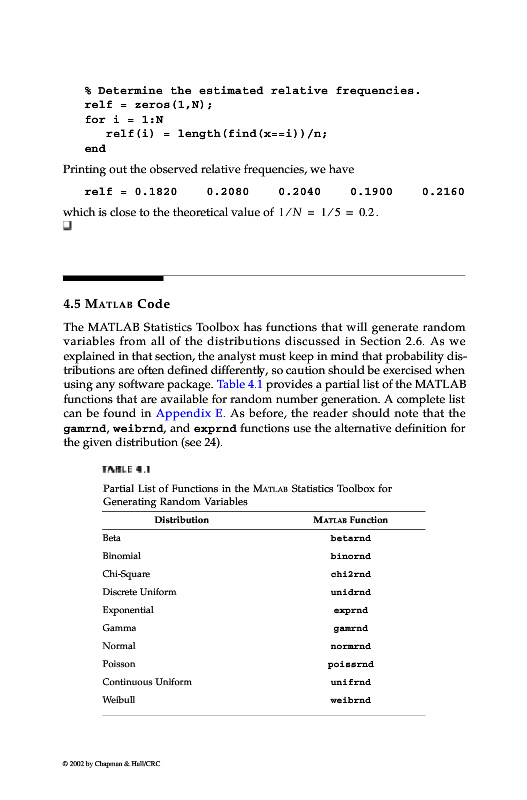 % Determine the estimated relative frequencies.
relf = zeros(1,N);
for i = 1:N
   relf(i) = length(find(x==i))/n;
end

Printing out the observed relative frequencies, we have

relf = 0.1820    0.2080    0.2040    0.1900    0.2160

which is close to the theoretical value of $1/N = 1/5 = 0.2$.
❑

4.5 MATLAB Code

The MATLAB Statistics Toolbox has functions that will generate random variables from all of the distributions discussed in Section 2.6. As we explained in that section, the analyst must keep in mind that probability distributions are often defined differently, so caution should be exercised when using any software package. Table 4.1 provides a partial list of the MATLAB functions that are available for random number generation. A complete list can be found in Appendix E. As before, the reader should note that the gamrnd, weibrnd, and exprnd functions use the alternative definition for the given distribution (see 24).

TABLE 4.1
Partial List of Functions in the MATLAB Statistics Toolbox for Generating Random Variables

| Distribution | MATLAB Function |
|---|---|
| Beta | betarnd |
| Binomial | binornd |
| Chi-Square | chi2rnd |
| Discrete Uniform | unidrnd |
| Exponential | exprnd |
| Gamma | gamrnd |
| Normal | normrnd |
| Poisson | poissrnd |
| Continuous Uniform | unifrnd |
| Weibull | weibrnd |

© 2002 by Chapman & Hall/CRC